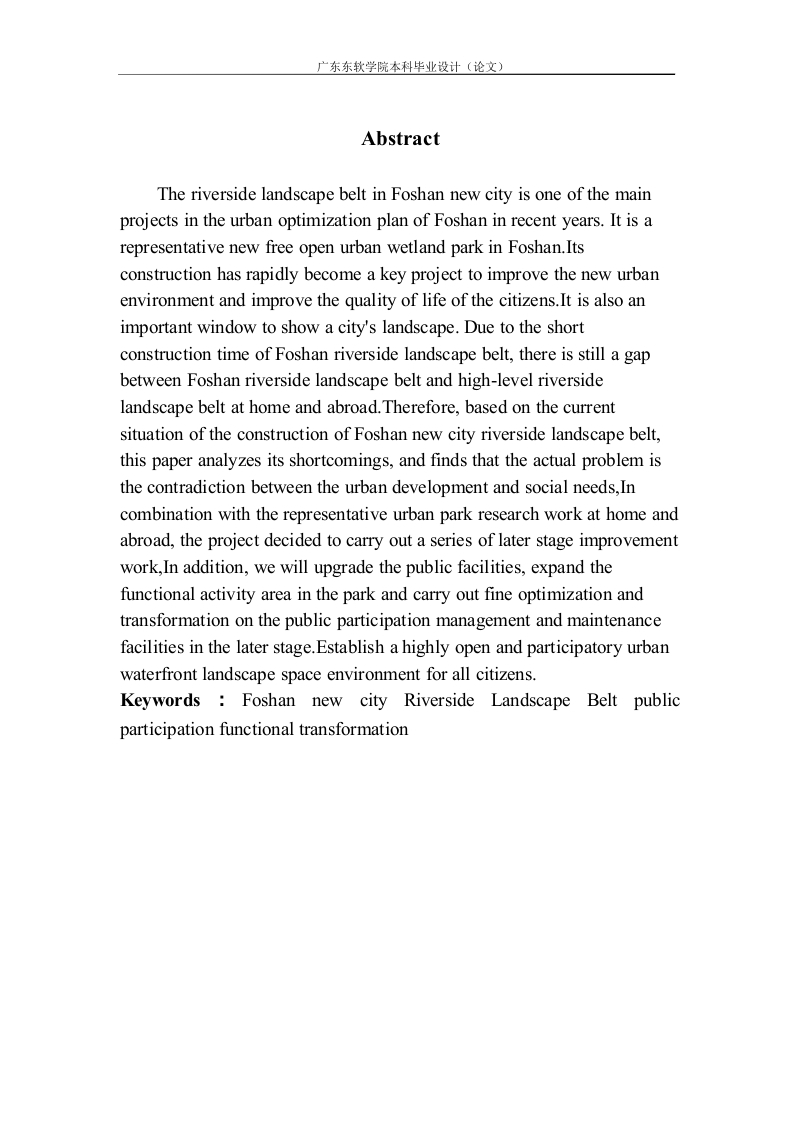 广东东软学院本科毕业设计（论文）

Abstract

The riverside landscape belt in Foshan new city is one of the main projects in the urban optimization plan of Foshan in recent years. It is a representative new free open urban wetland park in Foshan.Its construction has rapidly become a key project to improve the new urban environment and improve the quality of life of the citizens.It is also an important window to show a city's landscape. Due to the short construction time of Foshan riverside landscape belt, there is still a gap between Foshan riverside landscape belt and high-level riverside landscape belt at home and abroad.Therefore, based on the current situation of the construction of Foshan new city riverside landscape belt, this paper analyzes its shortcomings, and finds that the actual problem is the contradiction between the urban development and social needs,In combination with the representative urban park research work at home and abroad, the project decided to carry out a series of later stage improvement work,In addition, we will upgrade the public facilities, expand the functional activity area in the park and carry out fine optimization and transformation on the public participation management and maintenance facilities in the later stage.Establish a highly open and participatory urban waterfront landscape space environment for all citizens.

Keywords : Foshan new city Riverside Landscape Belt public participation functional transformation